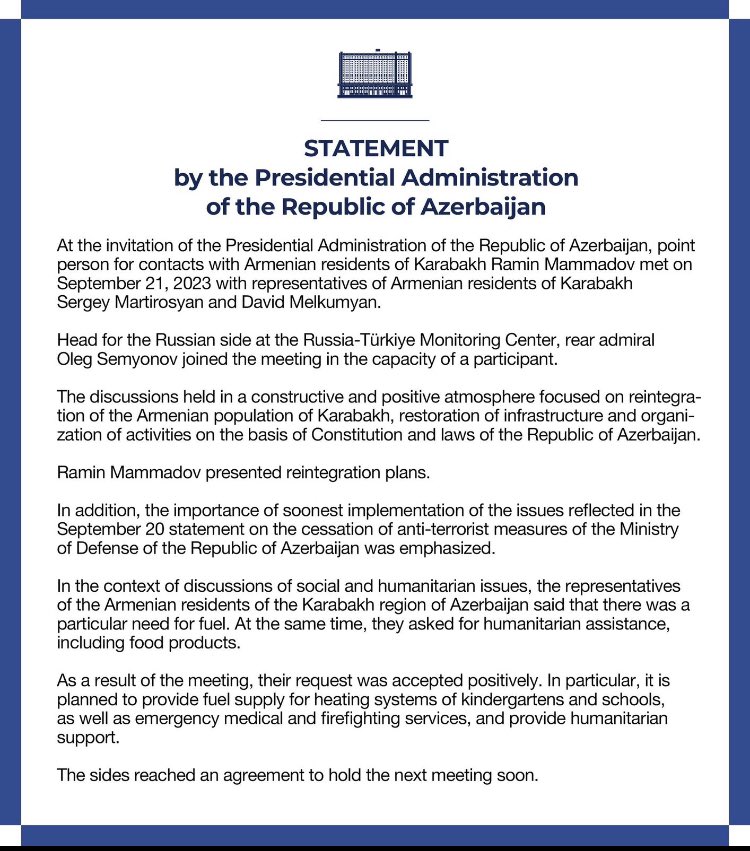 STATEMENT
by the Presidential Administration
of the Republic of Azerbaijan

At the invitation of the Presidential Administration of the Republic of Azerbaijan, point person for contacts with Armenian residents of Karabakh Ramin Mammadov met on September 21, 2023 with representatives of Armenian residents of Karabakh Sergey Martirosyan and David Melkumyan.

Head for the Russian side at the Russia-Türkiye Monitoring Center, rear admiral Oleg Semyonov joined the meeting in the capacity of a participant.

The discussions held in a constructive and positive atmosphere focused on reintegration of the Armenian population of Karabakh, restoration of infrastructure and organization of activities on the basis of Constitution and laws of the Republic of Azerbaijan.

Ramin Mammadov presented reintegration plans.

In addition, the importance of soonest implementation of the issues reflected in the September 20 statement on the cessation of anti-terrorist measures of the Ministry of Defense of the Republic of Azerbaijan was emphasized.

In the context of discussions of social and humanitarian issues, the representatives of the Armenian residents of the Karabakh region of Azerbaijan said that there was a particular need for fuel. At the same time, they asked for humanitarian assistance, including food products.

As a result of the meeting, their request was accepted positively. In particular, it is planned to provide fuel supply for heating systems of kindergartens and schools, as well as emergency medical and firefighting services, and provide humanitarian support.

The sides reached an agreement to hold the next meeting soon.